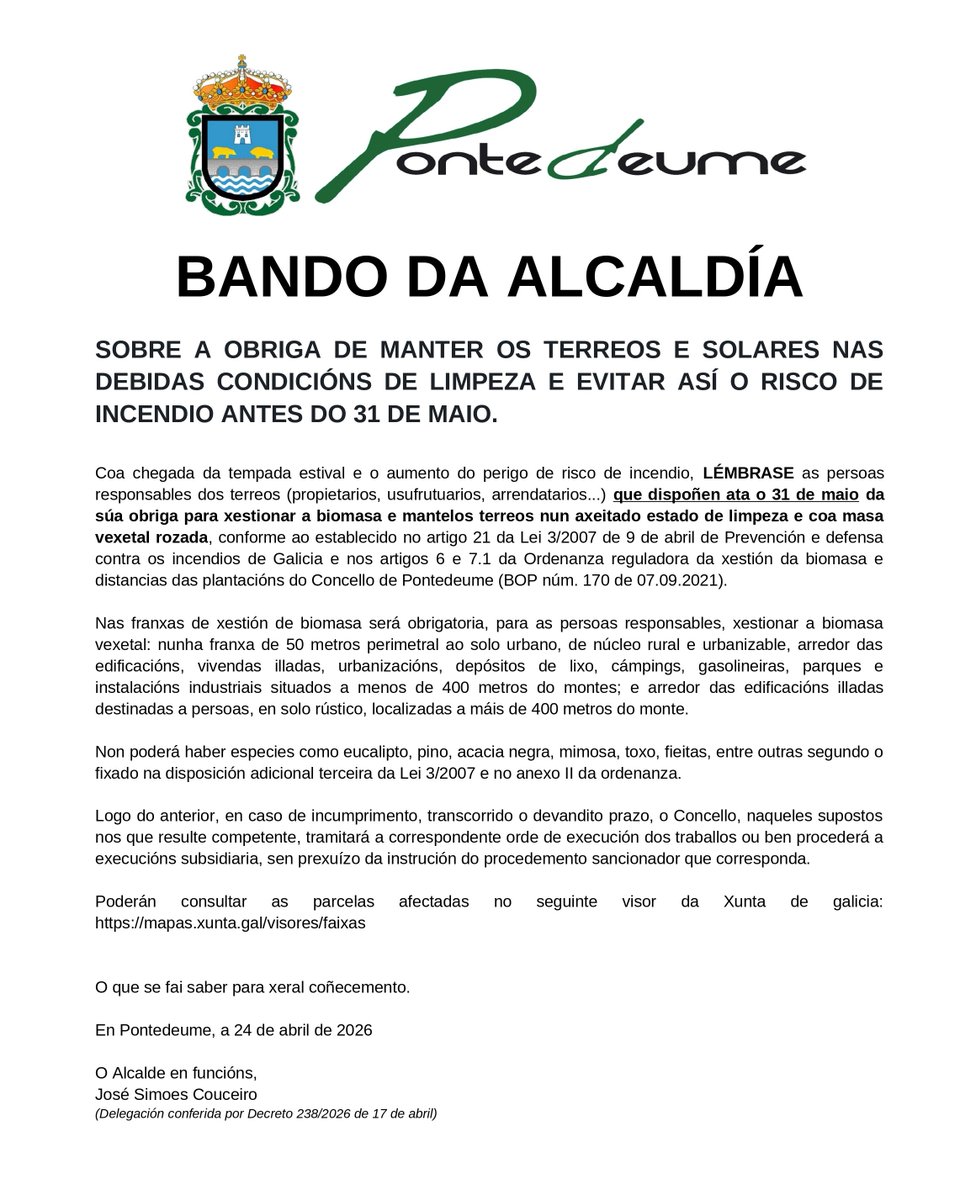 Pontedeume

BANDO DA ALCALDÍA

SOBRE A OBRIGA DE MANTER OS TERREOS E SOLARES NAS DEBIDAS CONDICIÓNS DE LIMPEZA E EVITAR ASÍ O RISCO DE INCENDIO ANTES DO 31 DE MAIO.

Coa chegada da tempada estival e o aumento do perigo de risco de incendio, LÉMBRASE as persoas responsables dos terreos (propietarios, usufrutuarios, arrendatarios...) que dispoñen ata o 31 de maio da súa obriga para xestionar a biomasa e mantelos terreos nun axeitado estado de limpeza e coa masa vexetal rozada, conforme ao establecido no artigo 21 da Lei 3/2007 de 9 de abril de Prevención e defensa contra os incendios de Galicia e nos artigos 6 e 7.1 da Ordenanza reguladora da xestión da biomasa e distancias das plantacións do Concello de Pontedeume (BOP núm. 170 de 07.09.2021).

Nas franxas de xestión de biomasa será obrigatoria, para as persoas responsables, xestionar a biomasa vexetal: nunha franxa de 50 metros perimetral ao solo urbano, de núcleo rural e urbanizable, arredor das edificacións, vivendas illadas, urbanizacións, depósitos de lixo, cámpings, gasolineiras, parques e instalacións industriais situados a menos de 400 metros do montes; e arredor das edificacións illadas destinadas a persoas, en solo rústico, localizadas a máis de 400 metros do monte.

Non poderá haber especies como eucalipto, pino, acacia negra, mimosa, toxo, fieitas, entre outras segundo o fixado na disposición adicional terceira da Lei 3/2007 e no anexo II da ordenanza.

Logo do anterior, en caso de incumprimento, transcorrido o devandito prazo, o Concello, naqueles supostos nos que resulte competente, tramitará a correspondente orde de execución dos traballos ou ben procederá a execucións subsidiaria, sen prexuízo da instrución do procedemento sancionador que corresponda.

Poderán consultar as parcelas afectadas no seguinte visor da Xunta de galicia: https://mapas.xunta.gal/visores/faixas

O que se fai saber para xeral coñecemento.

En Pontedeume, a 24 de abril de 2026

O Alcalde en funcións,
José Simoes Couceiro
(Delegación conferida por Decreto 238/2026 de 17 de abril)